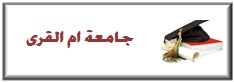 جامعة ام القرى